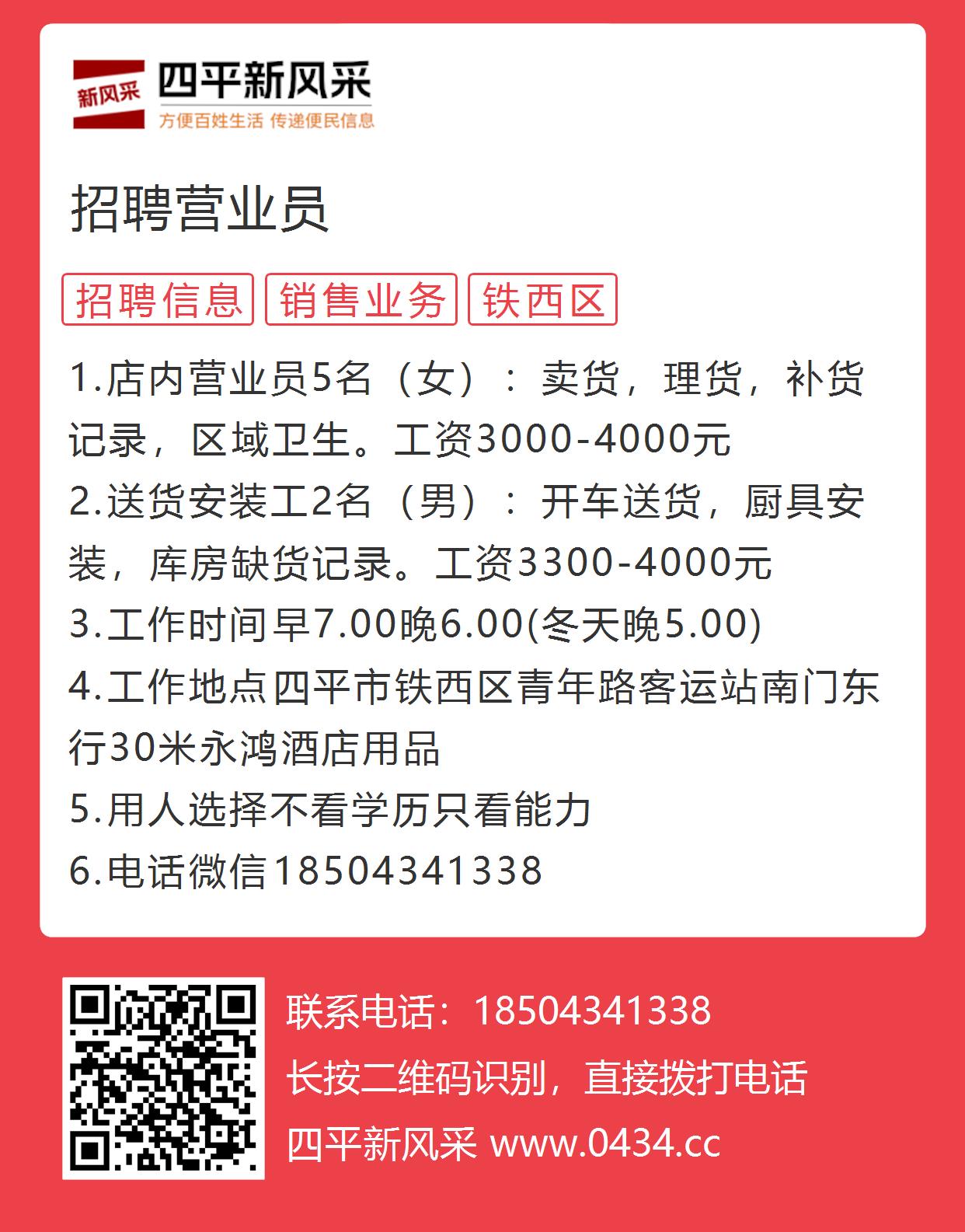 新风采 四平新风采
方便百姓生活 传递便民信息

招聘营业员

招聘信息 销售业务 铁西区

1.店内营业员5名（女）：卖货，理货，补货记录，区域卫生。工资3000-4000元
2.送货安装工2名（男）：开车送货，厨具安装，库房缺货记录。工资3300-4000元
3.工作时间早7.00晚6.00(冬天晚5.00)
4.工作地点四平市铁西区青年路客运站南门东行30米永鸿酒店用品
5.用人选择不看学历只看能力
6.电话微信18504341338

联系电话：18504341338
长按二维码识别，直接拨打电话
四平新风采 www.0434.cc